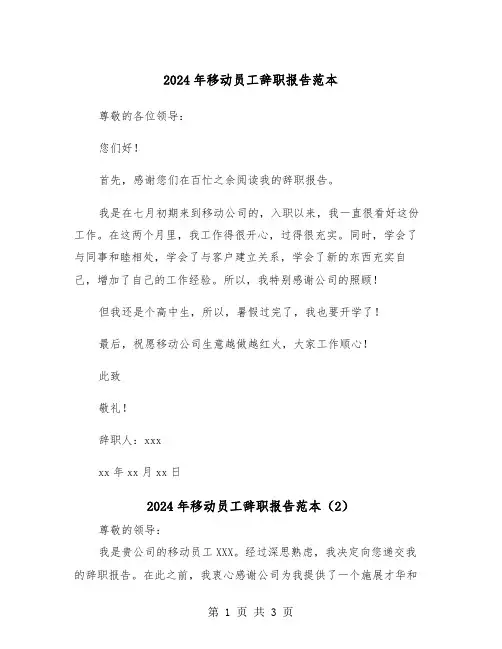 2024年移动员工辞职报告范本

尊敬的各位领导：

您们好！

首先，感谢您们在百忙之余阅读我的辞职报告。

我是在七月初期来到移动公司的，入职以来，我一直很看好这份工作。在这两个月里，我工作得很开心，过得很充实。同时，学会了与同事和睦相处，学会了与客户建立关系，学会了新的东西充实自己，增加了自己的工作经验。所以，我特别感谢公司的照顾！

但我还是个高中生，所以，暑假过完了，我也要开学了！

最后，祝愿移动公司生意越做越红火，大家工作顺心！

此致

敬礼！

辞职人：xxx

xx年xx月xx日

2024年移动员工辞职报告范本（2）

尊敬的领导：

我是贵公司的移动员工XXX。经过深思熟虑，我决定向您递交我的辞职报告。在此之前，我衷心感谢公司为我提供了一个施展才华和

第 1 页 共 3 页